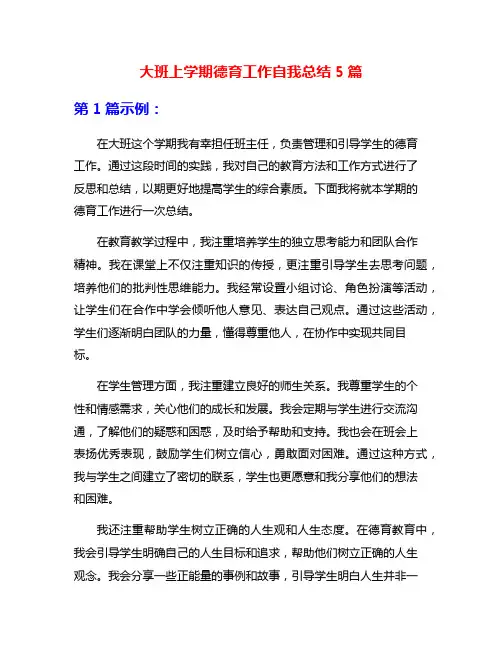 大班上学期德育工作自我总结 5 篇

第 1 篇示例：

在大班这个学期我有幸担任班主任，负责管理和引导学生的德育工作。通过这段时间的实践，我对自己的教育方法和工作方式进行了反思和总结，以期更好地提高学生的综合素质。下面我将就本学期的德育工作进行一次总结。

在教育教学过程中，我注重培养学生的独立思考能力和团队合作精神。我在课堂上不仅注重知识的传授，更注重引导学生去思考问题，培养他们的批判性思维能力。我经常设置小组讨论、角色扮演等活动，让学生们在合作中学会倾听他人意见、表达自己观点。通过这些活动，学生们逐渐明白团队的力量，懂得尊重他人，在协作中实现共同目标。

在学生管理方面，我注重建立良好的师生关系。我尊重学生的个性和情感需求，关心他们的成长和发展。我会定期与学生进行交流沟通，了解他们的疑惑和困惑，及时给予帮助和支持。我也会在班会上表扬优秀表现，鼓励学生们树立信心，勇敢面对困难。通过这种方式，我与学生之间建立了密切的联系，学生也更愿意和我分享他们的想法和困难。

我还注重帮助学生树立正确的人生观和人生态度。在德育教育中，我会引导学生明确自己的人生目标和追求，帮助他们树立正确的人生观念。我会分享一些正能量的事例和故事，引导学生明白人生并非一